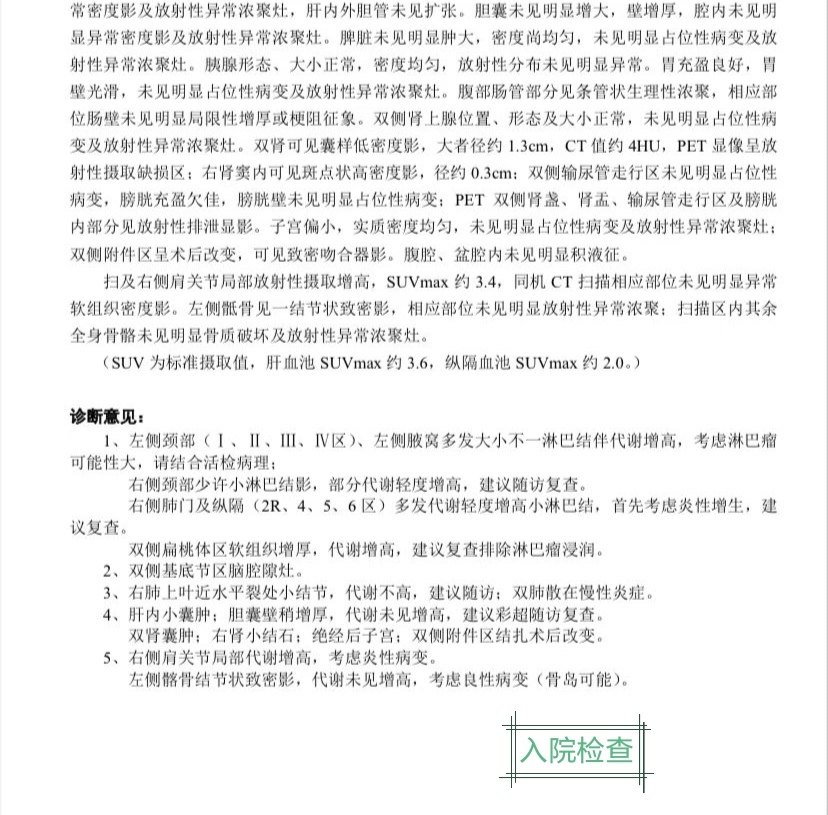 常密度影及放射性异常浓聚灶，肝内外胆管未见扩张。胆囊未见明显增大，壁增厚，腔内未见明显异常密度影及放射性异常浓聚灶。脾脏未见明显肿大，密度尚均匀，未见明显占位性病变及放射性异常浓聚灶。胰腺形态、大小正常，密度均匀，放射性分布未见明显异常。胃充盈良好，胃壁光滑，未见明显占位性病变及放射性异常浓聚灶。腹部肠管部分见条管状生理性浓聚，相应部位肠壁未见明显局限性增厚或梗阻征象。双侧肾上腺位置、形态及大小正常，未见明显占位性病变及放射性异常浓聚灶。双肾可见囊样低密度影，大者径约 1.3cm，CT 值约 4HU，PET 显像呈放射性摄取缺损区；右肾窦内可见斑点状高密度影，径约 0.3cm；双侧输尿管走行区未见明显占位性病变，膀胱充盈欠佳，膀胱壁未见明显占位性病变；PET 双侧肾盏、肾盂、输尿管走行区及膀胱内部分见放射性排泄显影。子宫偏小，实质密度均匀，未见明显占位性病变及放射性异常浓聚灶；双侧附件区呈术后改变，可见致密吻合器影。腹腔、盆腔内未见明显积液征。

扫及右侧肩关节局部放射性摄取增高，SUVmax 约 3.4，同机 CT 扫描相应部位未见明显异常软组织密度影。左侧骶骨见一结节状致密影，相应部位未见明显放射性异常浓聚；扫描区内其余全身骨骼未见明显骨质破坏及放射性异常浓聚灶。

（SUV 为标准摄取值，肝血池 SUVmax 约 3.6，纵隔血池 SUVmax 约 2.0。）

诊断意见：

1、左侧颈部（Ⅰ、Ⅱ、Ⅲ、Ⅳ区）、左侧腋窝多发大小不一淋巴结伴代谢增高，考虑淋巴瘤可能性大，请结合活检病理；

右侧颈部少许小淋巴结影，部分代谢轻度增高，建议随访复查。

右侧肺门及纵隔（2R、4、5、6 区）多发代谢轻度增高小淋巴结，首先考虑炎性增生，建议复查。

双侧扁桃体区软组织增厚，代谢增高，建议复查排除淋巴瘤浸润。

2、双侧基底节区脑腔隙灶。

3、右肺上叶近水平裂处小结节，代谢不高，建议随访；双肺散在慢性炎症。

4、肝内小囊肿；胆囊壁稍增厚，代谢未见增高，建议彩超随访复查。

双肾囊肿；右肾小结石；绝经后子宫；双侧附件区结扎术后改变。

5、右侧肩关节局部代谢增高，考虑炎性病变。

左侧骼骨结节状致密影，代谢未见增高，考虑良性病变（骨岛可能）。

入院检查